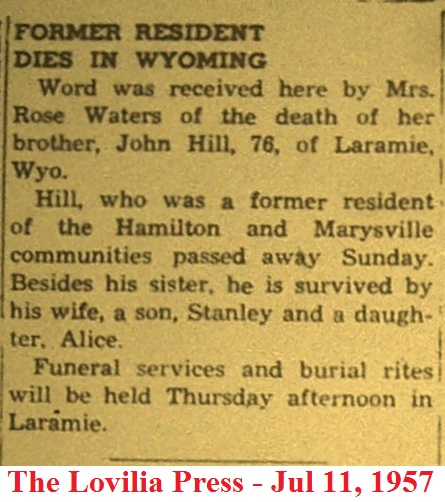 FORMER RESIDENT
DIES IN WYOMING

Word was received here by Mrs. Rose Waters of the death of her brother, John Hill, 76, of Laramie, Wyo.

Hill, who was a former resident of the Hamilton and Marysville communities passed away Sunday. Besides his sister, he is survived by his wife, a son, Stanley and a daughter, Alice.

Funeral services and burial rites will be held Thursday afternoon in Laramie.

The Lovilia Press - Jul 11, 1957